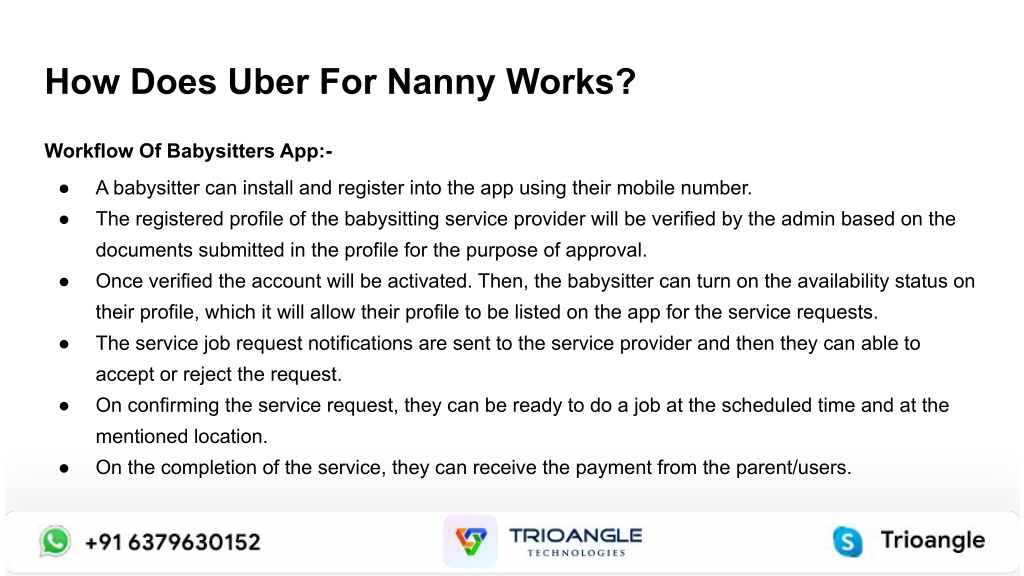 How Does Uber For Nanny Works?

Workflow Of Babysitters App:-

● A babysitter can install and register into the app using their mobile number.
● The registered profile of the babysitting service provider will be verified by the admin based on the documents submitted in the profile for the purpose of approval.
● Once verified the account will be activated. Then, the babysitter can turn on the availability status on their profile, which it will allow their profile to be listed on the app for the service requests.
● The service job request notifications are sent to the service provider and then they can able to accept or reject the request.
● On confirming the service request, they can be ready to do a job at the scheduled time and at the mentioned location.
● On the completion of the service, they can receive the payment from the parent/users.

+91 6379630152

TRIOANGLE TECHNOLOGIES

Trioangle